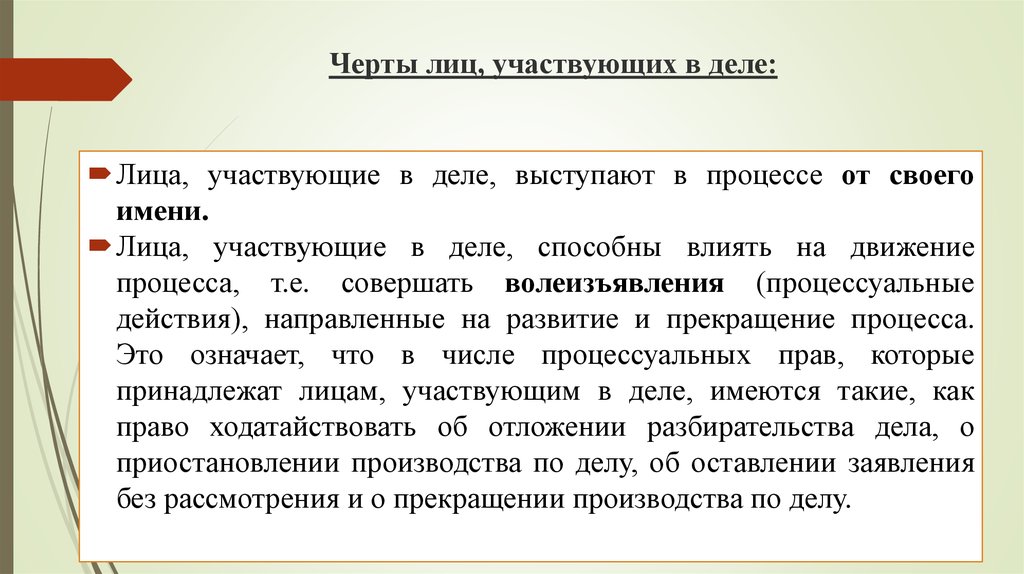 Черты лиц, участвующих в деле:

Лица, участвующие в деле, выступают в процессе от своего имени.

Лица, участвующие в деле, способны влиять на движение процесса, т.е. совершать волеизъявления (процессуальные действия), направленные на развитие и прекращение процесса. Это означает, что в числе процессуальных прав, которые принадлежат лицам, участвующим в деле, имеются такие, как право ходатайствовать об отложении разбирательства дела, о приостановлении производства по делу, об оставлении заявления без рассмотрения и о прекращении производства по делу.